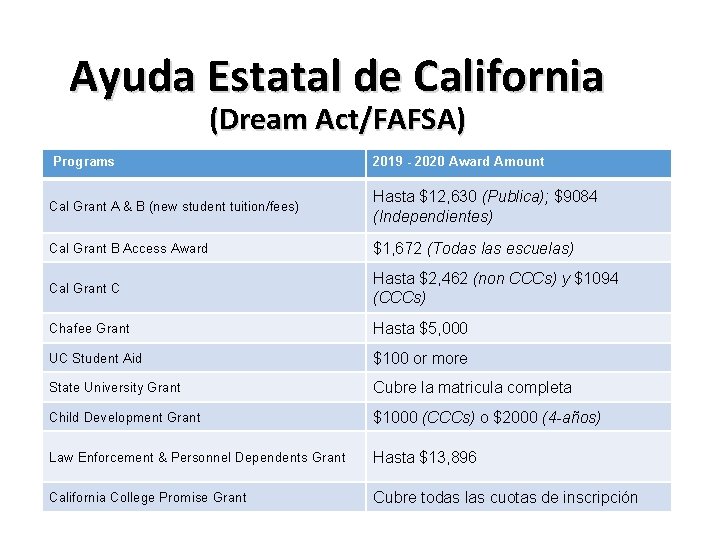 Ayuda Estatal de California
(Dream Act/FAFSA)

| Programs | 2019 - 2020 Award Amount |
|---|---|
| Cal Grant A & B (new student tuition/fees) | Hasta \$12,630 (Publica); \$9084 (Independientes) |
| Cal Grant B Access Award | \$1,672 (Todas las escuelas) |
| Cal Grant C | Hasta \$2,462 (non CCCs) y \$1094 (CCCs) |
| Chafee Grant | Hasta \$5,000 |
| UC Student Aid | \$100 or more |
| State University Grant | Cubre la matricula completa |
| Child Development Grant | \$1000 (CCCs) o \$2000 (4-años) |
| Law Enforcement & Personnel Dependents Grant | Hasta \$13,896 |
| California College Promise Grant | Cubre todas las cuotas de inscripción |